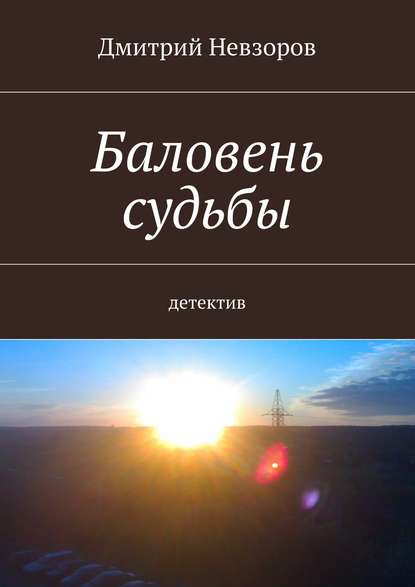 Дмитрий Невзоров

Баловень судьбы

детектив